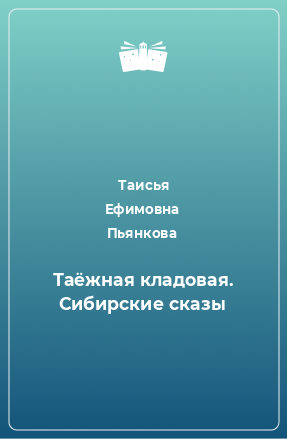 Таисья
Ефимовна
Пьянкова

Таёжная кладовая. Сибирские сказы